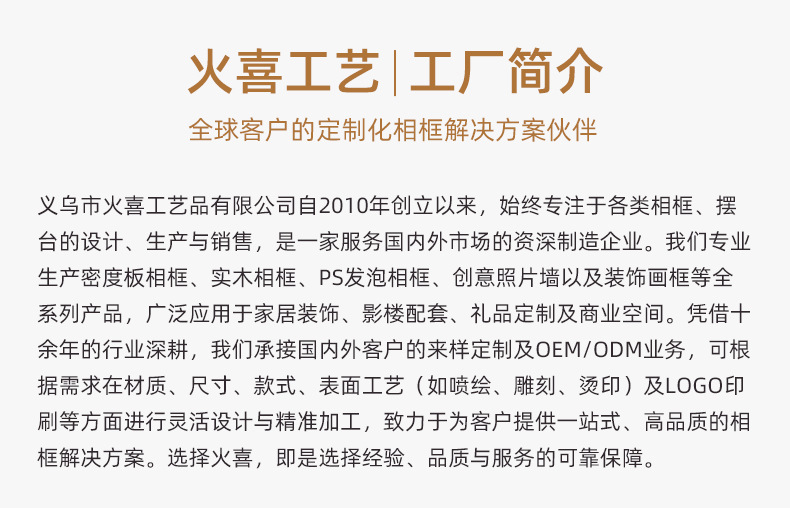 火喜工艺|工厂简介

全球客户的定制化相框解决方案伙伴

义乌市火喜工艺品有限公司自2010年创立以来，始终专注于各类相框、摆台的设计、生产与销售，是一家服务国内外市场的资深制造企业。我们专业生产密度板相框、实木相框、PS发泡相框、创意照片墙以及装饰画框等全系列产品，广泛应用于家居装饰、影楼配套、礼品定制及商业空间。凭借十余年的行业深耕，我们承接国内外客户的来样定制及OEM/ODM业务，可根据需求在材质、尺寸、款式、表面工艺（如喷绘、雕刻、烫印）及LOGO印刷等方面进行灵活设计与精准加工，致力于为客户提供一站式、高品质的相框解决方案。选择火喜，即是选择经验、品质与服务的可靠保障。